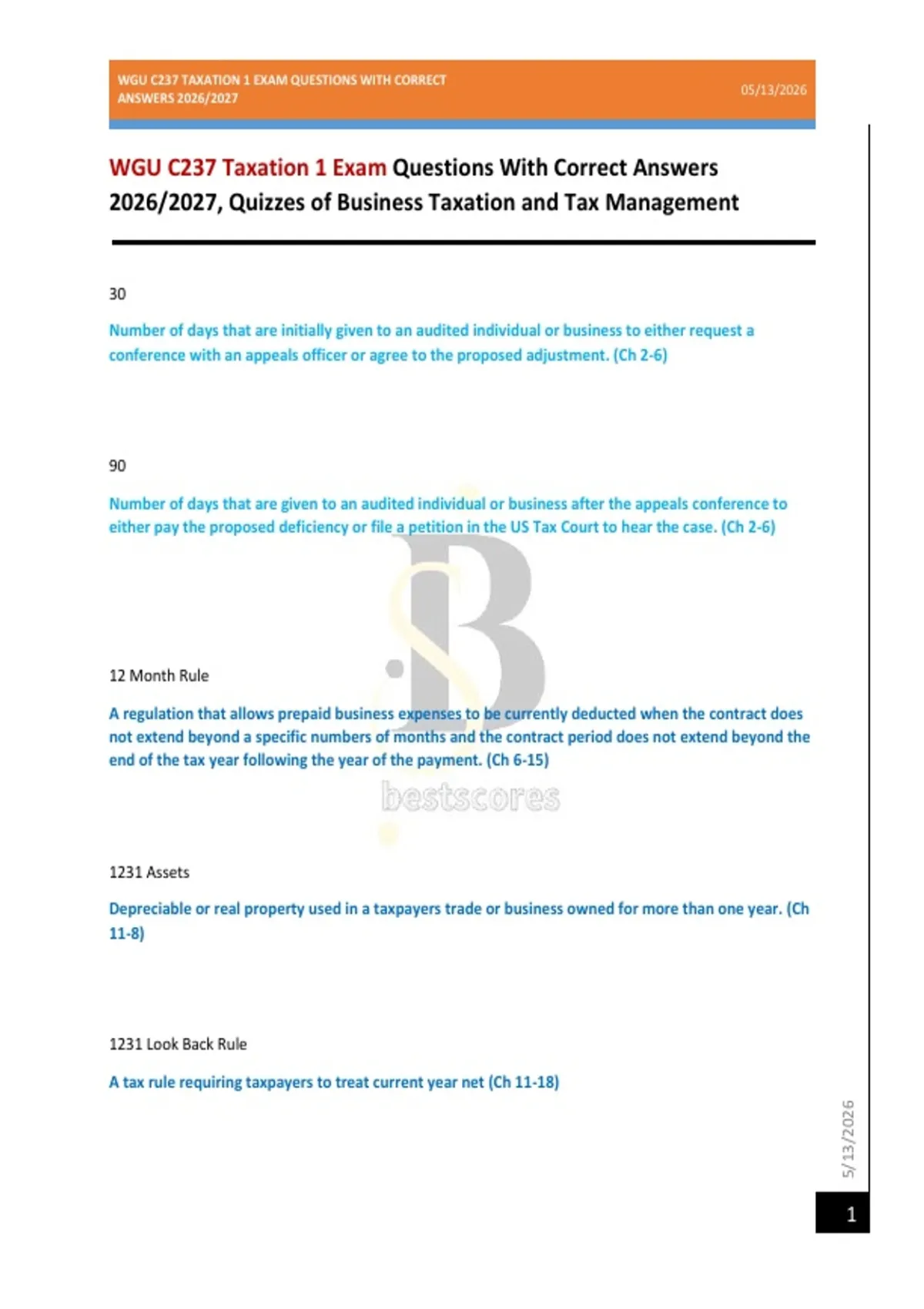 WGU C237 TAXATION 1 EXAM QUESTIONS WITH CORRECT ANSWERS 2026/2027

05/13/2026

WGU C237 Taxation 1 Exam Questions With Correct Answers 2026/2027, Quizzes of Business Taxation and Tax Management

30

Number of days that are initially given to an audited individual or business to either request a conference with an appeals officer or agree to the proposed adjustment. (Ch 2-6)

90

Number of days that are given to an audited individual or business after the appeals conference to either pay the proposed deficiency or file a petition in the US Tax Court to hear the case. (Ch 2-6)

12 Month Rule

A regulation that allows prepaid business expenses to be currently deducted when the contract does not extend beyond a specific numbers of months and the contract period does not extend beyond the end of the tax year following the year of the payment. (Ch 6-15)

bestscores

1231 Assets

Depreciable or real property used in a taxpayers trade or business owned for more than one year. (Ch 11-8)

1231 Look Back Rule

A tax rule requiring taxpayers to treat current year net (Ch 11-18)

5/13/2026

1